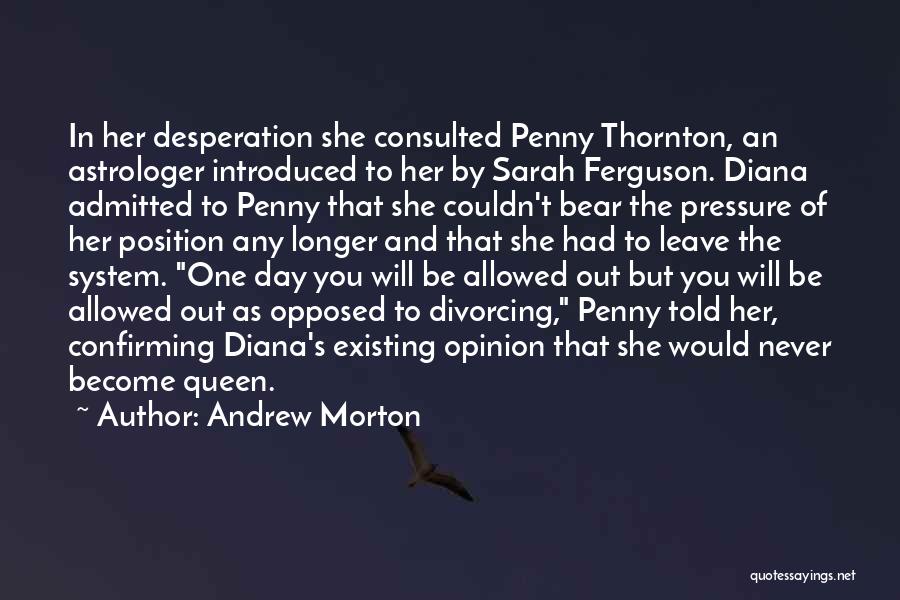 In her desperation she consulted Penny Thornton, an astrologer introduced to her by Sarah Ferguson. Diana admitted to Penny that she couldn't bear the pressure of her position any longer and that she had to leave the system. "One day you will be allowed out but you will be allowed out as opposed to divorcing," Penny told her, confirming Diana's existing opinion that she would never become queen.

~ Author: Andrew Morton

quotessayings.net